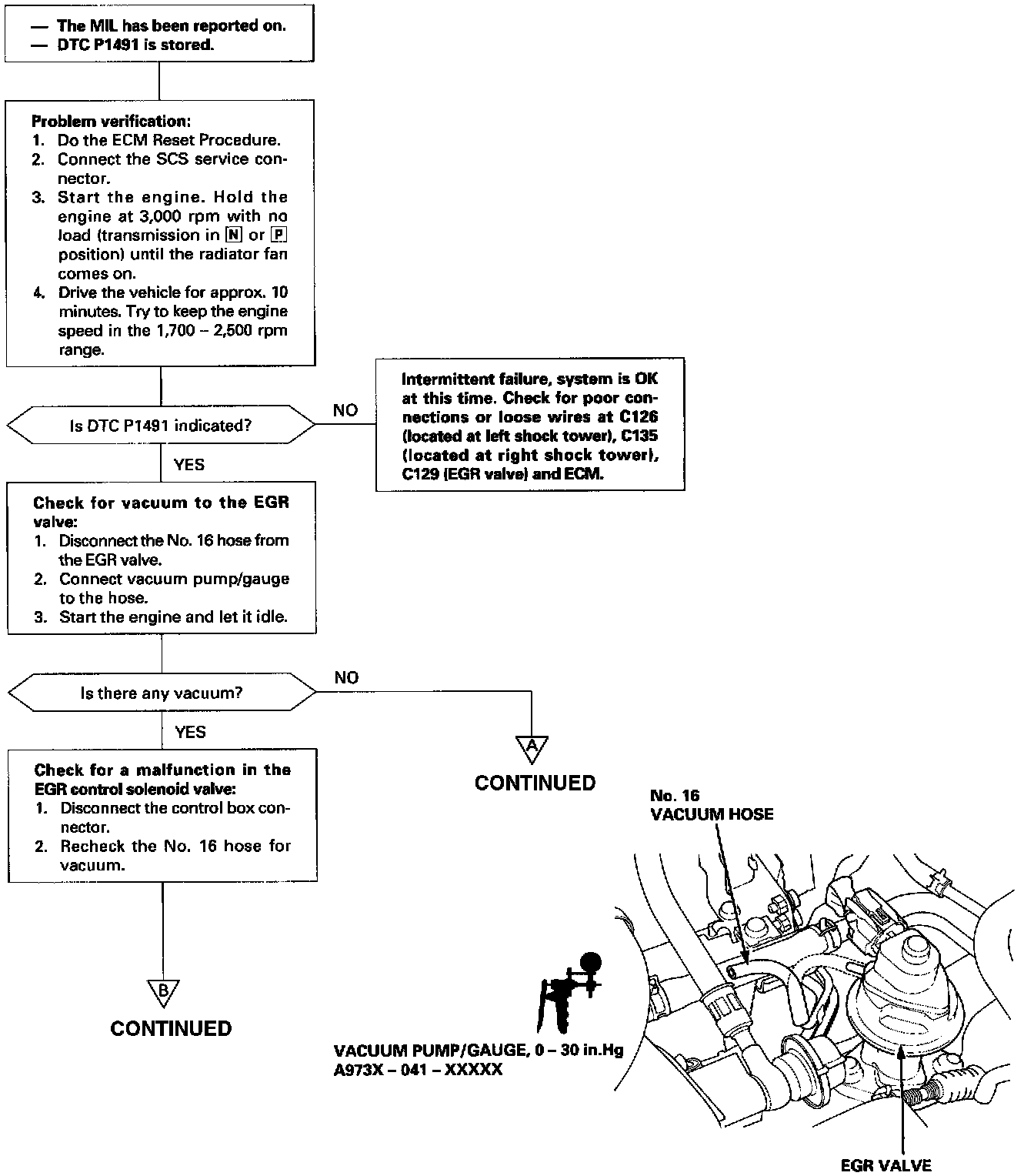 — The MIL has been reported on.
— DTC P1491 is stored.

Problem verification:
1. Do the ECM Reset Procedure.
2. Connect the SCS service connector.
3. Start the engine. Hold the engine at 3,000 rpm with no load (transmission in N or P position) until the radiator fan comes on.
4. Drive the vehicle for approx. 10 minutes. Try to keep the engine speed in the 1,700 – 2,500 rpm range.

Is DTC P1491 indicated?

NO

Intermittent failure, system is OK at this time. Check for poor connections or loose wires at C126 (located at left shock tower), C135 (located at right shock tower), C129 (EGR valve) and ECM.

YES

Check for vacuum to the EGR valve:
1. Disconnect the No. 16 hose from the EGR valve.
2. Connect vacuum pump/gauge to the hose.
3. Start the engine and let it idle.

Is there any vacuum?

NO

A

CONTINUED

YES

Check for a malfunction in the EGR control solenoid valve:
1. Disconnect the control box connector.
2. Recheck the No. 16 hose for vacuum.

B

CONTINUED

No. 16
VACUUM HOSE

VACUUM PUMP/GAUGE, 0 – 30 in.Hg
A973X – 041 – XXXXX

EGR VALVE